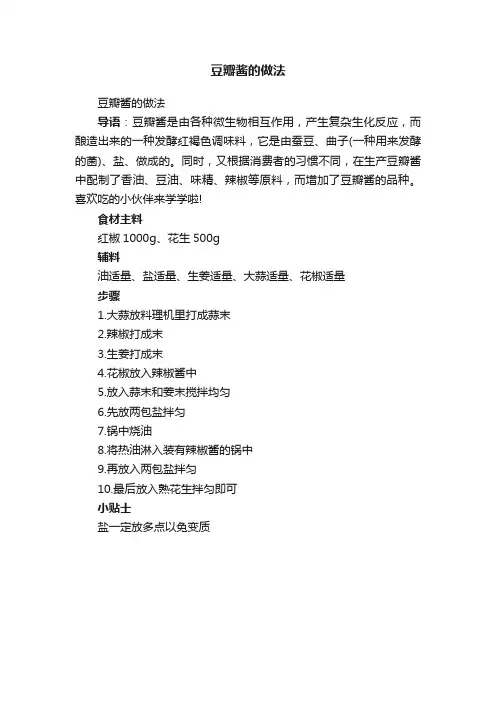 豆瓣酱的做法

豆瓣酱的做法

导语：豆瓣酱是由各种微生物相互作用，产生复杂生化反应，而酿造出来的一种发酵红褐色调味料，它是由蚕豆、曲子(一种用来发酵的菌)、盐、做成的。同时，又根据消费者的习惯不同，在生产豆瓣酱中配制了香油、豆油、味精、辣椒等原料，而增加了豆瓣酱的品种。喜欢吃的小伙伴来学学啦!

食材主料

红椒 1000g、花生 500g

辅料

油适量、盐适量、生姜适量、大蒜适量、花椒适量

步骤

1.大蒜放料理机里打成蒜末

2.辣椒打成末

3.生姜打成末

4.花椒放入辣椒酱中

5.放入蒜末和姜末搅拌均匀

6.先放两包盐拌匀

7.锅中烧油

8.将热油淋入装有辣椒酱的锅中

9.再放入两包盐拌匀

10.最后放入熟花生拌匀即可

小贴士

盐一定放多点以免变质